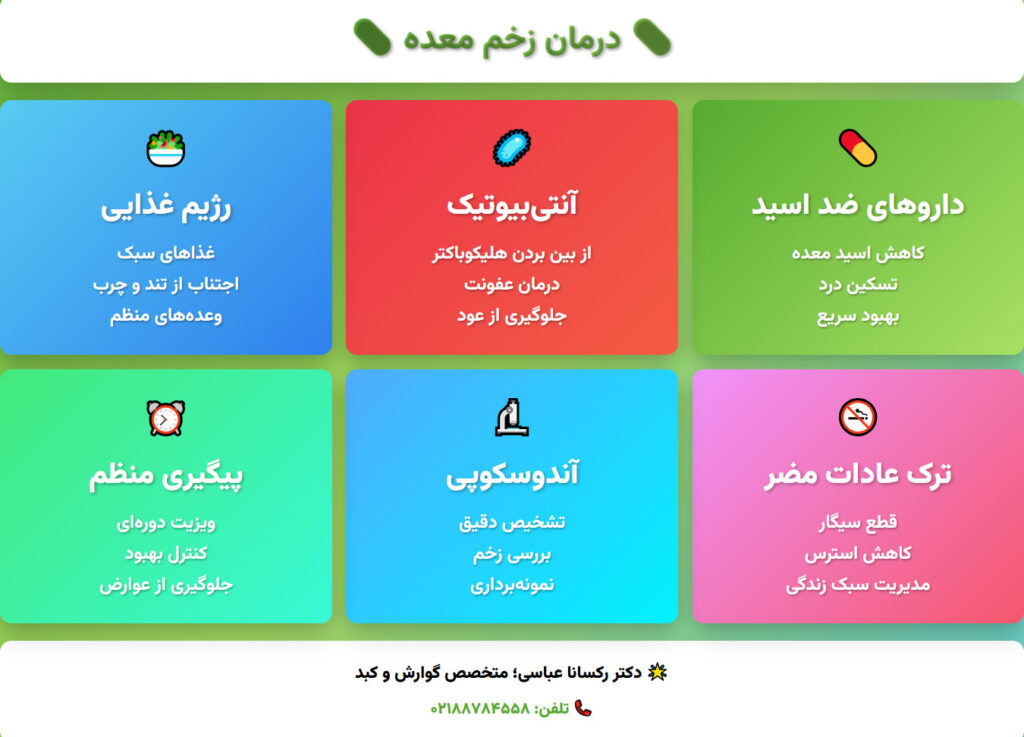 درمان زخم معده

داروهای ضد اسید
کاهش اسید معده
تسکین درد
بهبود سریع

آنتی‌بیوتیک
از بین بردن هلیکوباکتر
درمان عفونت
جلوگیری از عود

رژیم غذایی
غذاهای سبک
اجتناب از تند و چرب
وعده‌های منظم

ترک عادات مضر
قطع سیگار
کاهش استرس
مدیریت سبک زندگی

آندوسکوپی
تشخیص دقیق
بررسی زخم
نمونه‌برداری

پیگیری منظم
ویزیت دوره‌ای
کنترل بهبود
جلوگیری از عوارض

دکتر رکسانا عباسی؛ متخصص گوارش و کبد

تلفن: ۰۲۱۸۸۷۸۴۵۵۸